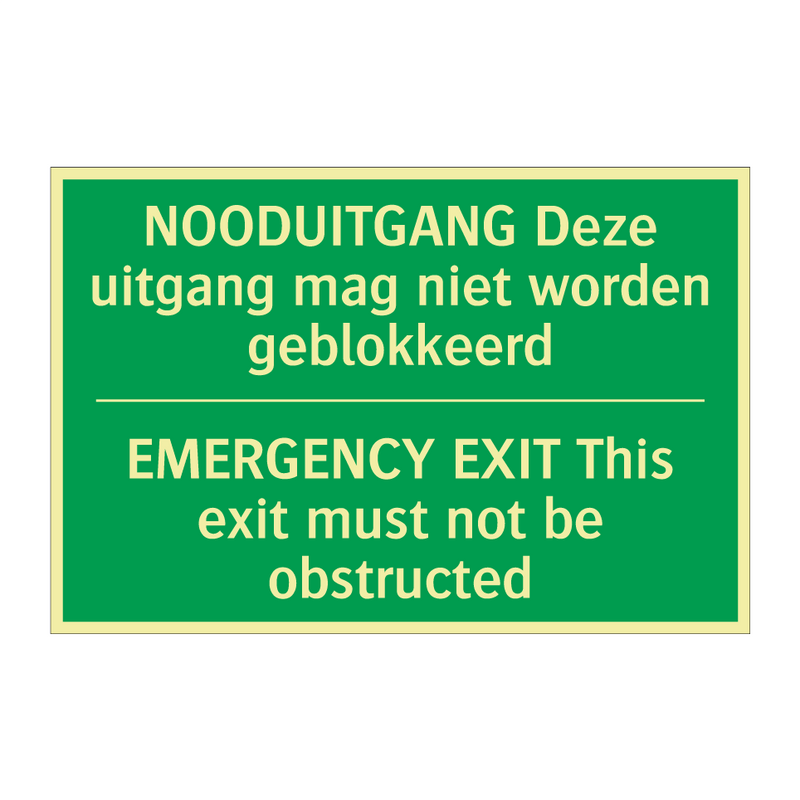 NOODUITGANG Deze uitgang mag niet worden geblokkeerd

EMERGENCY EXIT This exit must not be obstructed